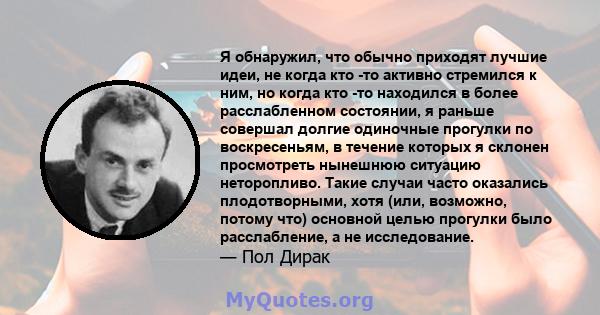 Я обнаружил, что обычно приходят лучшие идеи, не когда кто -то активно стремился к ним, но когда кто -то находился в более расслабленном состоянии, я раньше совершал долгие одиночные прогулки по воскресеньям, в течение которых я склонен просмотреть нынешнюю ситуацию неторопливо. Такие случаи часто оказались плодотворными, хотя (или, возможно, потому что) основной целью прогулки было расслабление, а не исследование.
— Пол Дирак

MyQuotes.org